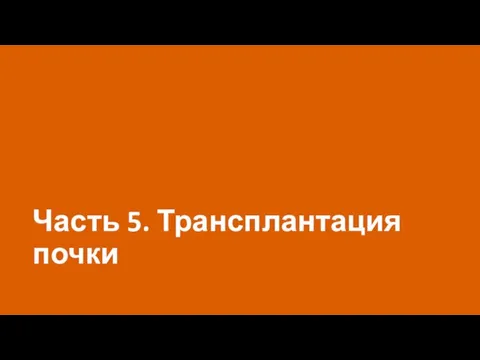 Часть 5. Трансплантация почки